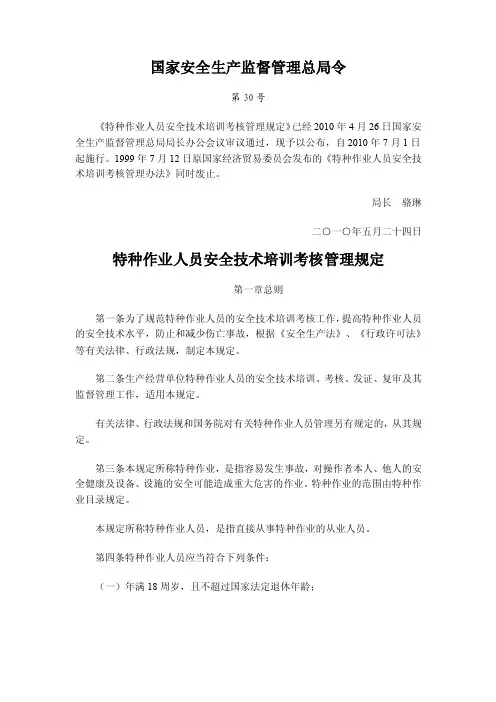 国家安全生产监督管理总局令

第 30 号

《特种作业人员安全技术培训考核管理规定》已经 2010 年 4 月 26 日国家安全生产监督管理总局局长办公会议审议通过，现予以公布，自 2010 年 7 月 1 日起施行。1999 年 7 月 12 日原国家经济贸易委员会发布的《特种作业人员安全技术培训考核管理办法》同时废止。

局长　骆琳

二〇一〇年五月二十四日

特种作业人员安全技术培训考核管理规定

第一章总则

第一条为了规范特种作业人员的安全技术培训考核工作，提高特种作业人员的安全技术水平，防止和减少伤亡事故，根据《安全生产法》、《行政许可法》等有关法律、行政法规，制定本规定。

第二条生产经营单位特种作业人员的安全技术培训、考核、发证、复审及其监督管理工作，适用本规定。

有关法律、行政法规和国务院对有关特种作业人员管理另有规定的，从其规定。

第三条本规定所称特种作业，是指容易发生事故，对操作者本人、他人的安全健康及设备、设施的安全可能造成重大危害的作业。特种作业的范围由特种作业目录规定。

本规定所称特种作业人员，是指直接从事特种作业的从业人员。

第四条特种作业人员应当符合下列条件：

（一）年满 18 周岁，且不超过国家法定退休年龄；